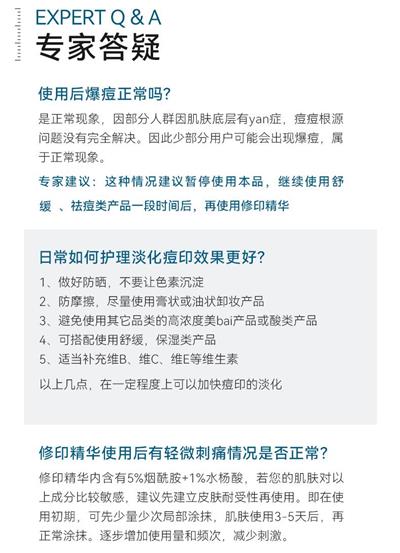 EXPERT Q & A
专家答疑

使用后爆痘正常吗?

是正常现象，因部分人群因肌肤底层有yan症，痘痘根源问题没有完全解决。因此少部分用户可能会出现爆痘，属于正常现象。

专家建议：这种情况建议暂停使用本品，继续使用舒缓 、祛痘类产品一段时间后，再使用修印精华

日常如何护理淡化痘印效果更好?

1、做好防晒，不要让色素沉淀
2、防摩擦，尽量使用膏状或油状卸妆产品
3、避免使用其它品类的高浓度美bai产品或酸类产品
4、可搭配使用舒缓，保湿类产品
5、适当补充维B、维C、维E等维生素

以上几点，在一定程度上可以加快痘印的淡化

修印精华使用后有轻微刺痛情况是否正常?

修印精华内含有5%烟酰胺+1%水杨酸，若您的肌肤对以上成分比较敏感，建议先建立皮肤耐受性再使用。即在使用初期，可先少量少次局部涂抹，肌肤使用3-5天后，再正常涂抹。逐步增加使用量和频次，减少刺激。